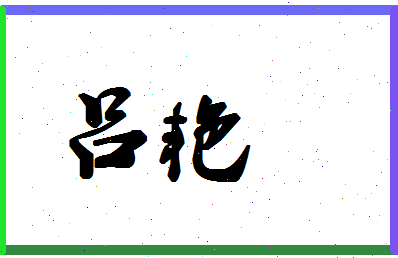 吕艳